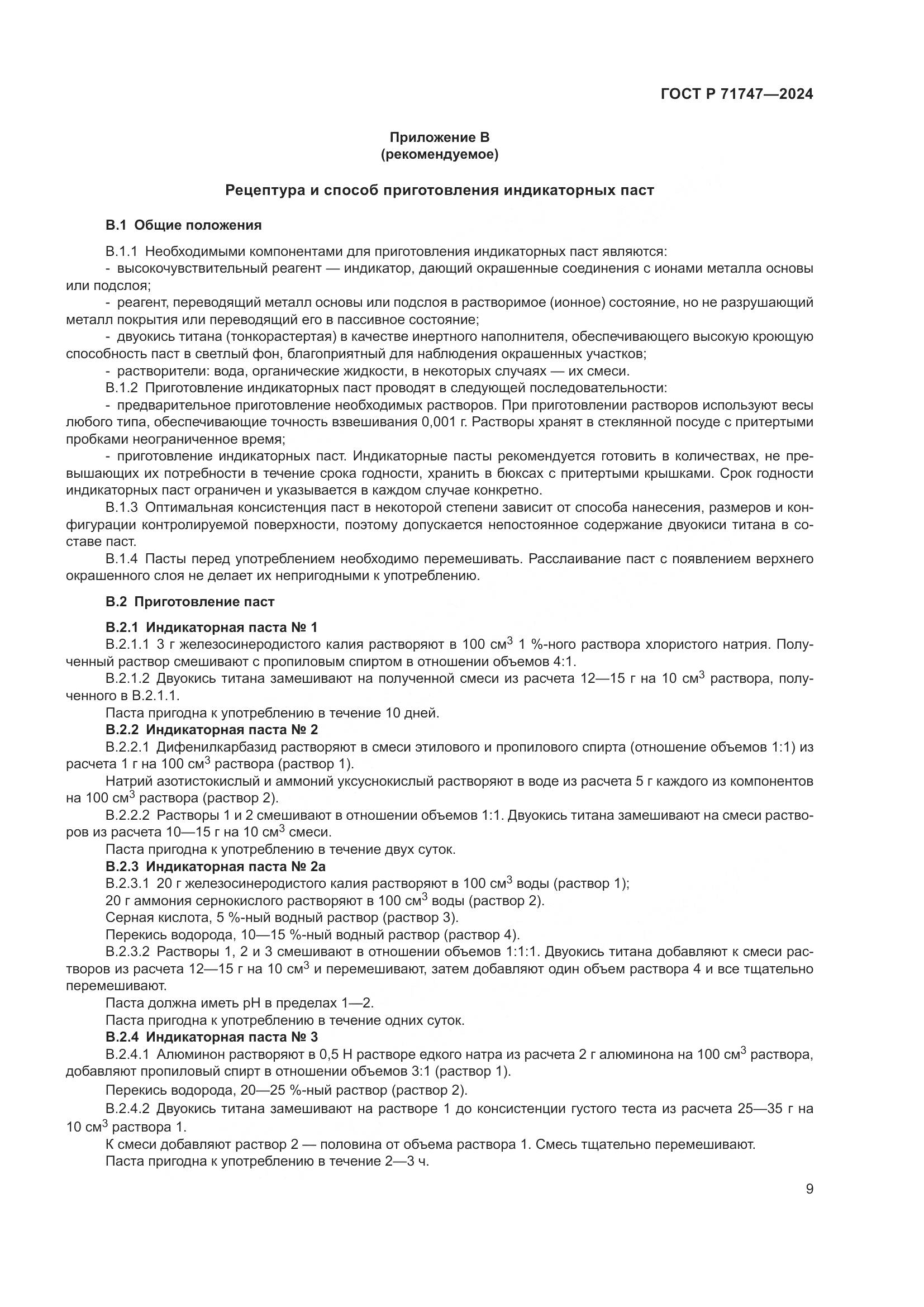 ГОСТ Р 71747—2024

Приложение В
(рекомендуемое)

Рецептура и способ приготовления индикаторных паст

В.1 Общие положения

В.1.1 Необходимыми компонентами для приготовления индикаторных паст являются:
- высокочувствительный реагент — индикатор, дающий окрашенные соединения с ионами металла основы или подслоя;
- реагент, переводящий металл основы или подслоя в растворимое (ионное) состояние, но не разрушающий металл покрытия или переводящий его в пассивное состояние;
- двуокись титана (тонкорастертая) в качестве инертного наполнителя, обеспечивающего высокую кроющую способность паст в светлый фон, благоприятный для наблюдения окрашенных участков;
- растворители: вода, органические жидкости, в некоторых случаях — их смеси.
В.1.2 Приготовление индикаторных паст проводят в следующей последовательности:
- предварительное приготовление необходимых растворов. При приготовлении растворов используют весы любого типа, обеспечивающие точность взвешивания 0,001 г. Растворы хранят в стеклянной посуде с притертыми пробками неограниченное время;
- приготовление индикаторных паст. Индикаторные пасты рекомендуется готовить в количествах, не превышающих их потребности в течение срока годности, хранить в бюксах с притертыми крышками. Срок годности индикаторных паст ограничен и указывается в каждом случае конкретно.
В.1.3 Оптимальная консистенция паст в некоторой степени зависит от способа нанесения, размеров и конфигурации контролируемой поверхности, поэтому допускается непостоянное содержание двуокиси титана в составе паст.
В.1.4 Пасты перед употреблением необходимо перемешивать. Расслаивание паст с появлением верхнего окрашенного слоя не делает их непригодными к употреблению.

В.2 Приготовление паст

В.2.1 Индикаторная паста № 1
В.2.1.1 3 г железосинеродистого калия растворяют в 100 см$^3$ 1 %-ного раствора хлористого натрия. Полученный раствор смешивают с пропиловым спиртом в отношении объемов 4:1.
В.2.1.2 Двуокись титана замешивают на полученной смеси из расчета 12—15 г на 10 см$^3$ раствора, полученного в В.2.1.1.
Паста пригодна к употреблению в течение 10 дней.
В.2.2 Индикаторная паста № 2
В.2.2.1 Дифенилкарбазид растворяют в смеси этилового и пропилового спирта (отношение объемов 1:1) из расчета 1 г на 100 см$^3$ раствора (раствор 1).
Натрий азотистокислый и аммоний уксуснокислый растворяют в воде из расчета 5 г каждого из компонентов на 100 см$^3$ раствора (раствор 2).
В.2.2.2 Растворы 1 и 2 смешивают в отношении объемов 1:1. Двуокись титана замешивают на смеси растворов из расчета 10—15 г на 10 см$^3$ смеси.
Паста пригодна к употреблению в течение двух суток.
В.2.3 Индикаторная паста № 2а
В.2.3.1 20 г железосинеродистого калия растворяют в 100 см$^3$ воды (раствор 1);
20 г аммония сернокислого растворяют в 100 см$^3$ воды (раствор 2).
Серная кислота, 5 %-ный водный раствор (раствор 3).
Перекись водорода, 10—15 %-ный водный раствор (раствор 4).
В.2.3.2 Растворы 1, 2 и 3 смешивают в отношении объемов 1:1:1. Двуокись титана добавляют к смеси растворов из расчета 12—15 г на 10 см$^3$ и перемешивают, затем добавляют один объем раствора 4 и все тщательно перемешивают.
Паста должна иметь pH в пределах 1—2.
Паста пригодна к употреблению в течение одних суток.
В.2.4 Индикаторная паста № 3
В.2.4.1 Алюминон растворяют в 0,5 Н растворе едкого натра из расчета 2 г алюминона на 100 см$^3$ раствора, добавляют пропиловый спирт в отношении объемов 3:1 (раствор 1).
Перекись водорода, 20—25 %-ный раствор (раствор 2).
В.2.4.2 Двуокись титана замешивают на растворе 1 до консистенции густого теста из расчета 25—35 г на 10 см$^3$ раствора 1.
К смеси добавляют раствор 2 — половина от объема раствора 1. Смесь тщательно перемешивают.
Паста пригодна к употреблению в течение 2—3 ч.

9